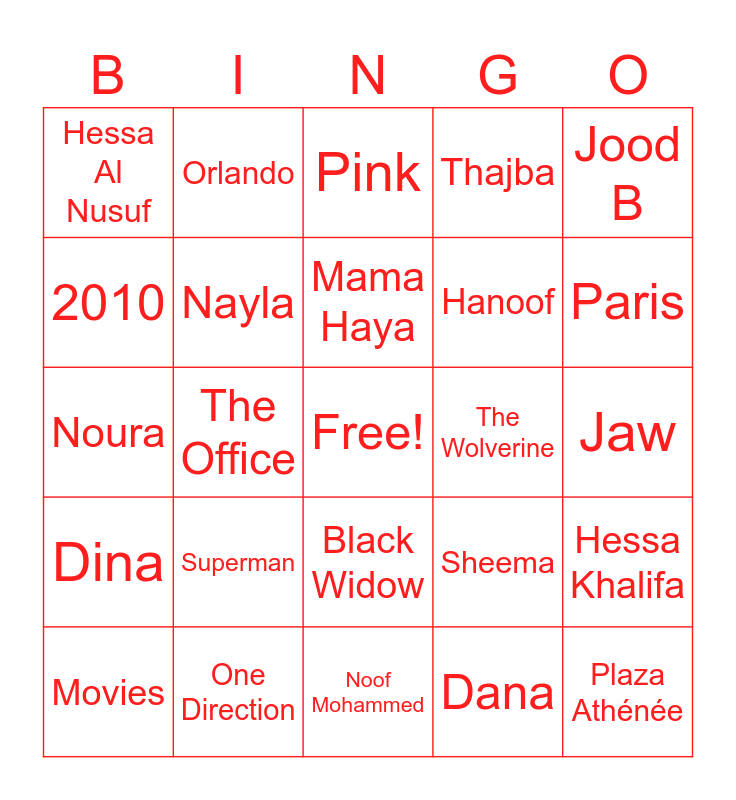 | B | I | N | G | O |
|---|---|---|---|---|
| Hessa Al Nusuf | Orlando | Pink | Thajba | Jood B |
| 2010 | Nayla | Mama Haya | Hanoof | Paris |
| Noura | The Office | Free! | The Wolverine | Jaw |
| Dina | Superman | Black Widow | Sheema | Hessa Khalifa |
| Movies | One Direction | Noof Mohammed | Dana | Plaza Athénée |